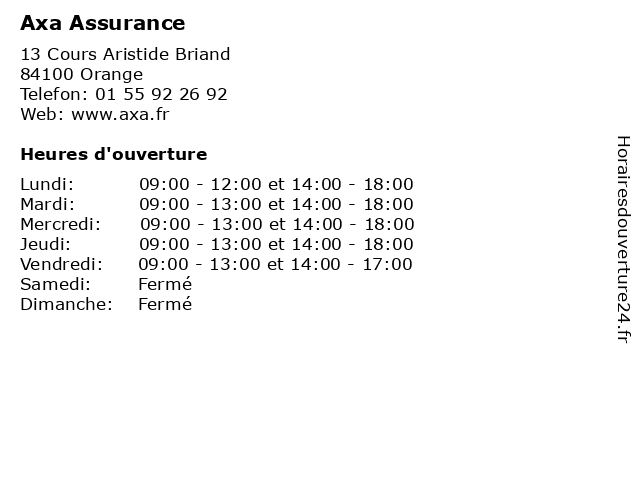 Axa Assurance

13 Cours Aristide Briand
84100 Orange
Telefon: 01 55 92 26 92
Web: www.axa.fr

Heures d'ouverture

Lundi: 09:00 - 12:00 et 14:00 - 18:00
Mardi: 09:00 - 13:00 et 14:00 - 18:00
Mercredi: 09:00 - 13:00 et 14:00 - 18:00
Jeudi: 09:00 - 13:00 et 14:00 - 18:00
Vendredi: 09:00 - 13:00 et 14:00 - 17:00
Samedi: Fermé
Dimanche: Fermé

Horairesdouverture24.fr